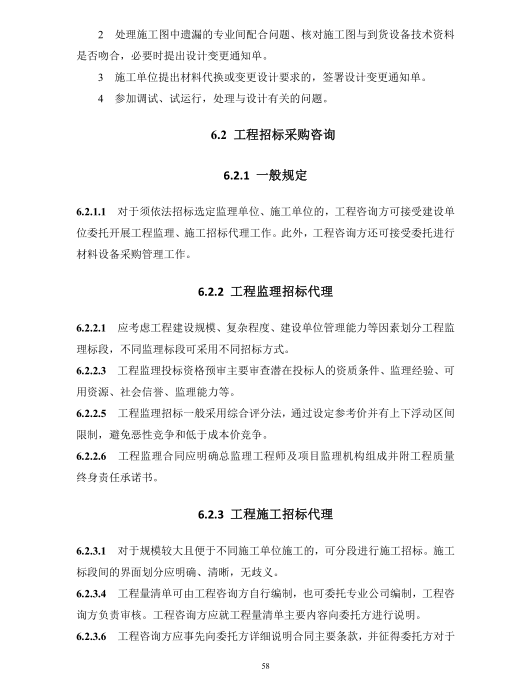 2　处理施工图中遗漏的专业间配合问题、核对施工图与到货设备技术资料是否吻合，必要时提出设计变更通知单。

3　施工单位提出材料代换或变更设计要求的，签署设计变更通知单。

4　参加调试、试运行，处理与设计有关的问题。

6.2　工程招标采购咨询

6.2.1　一般规定

6.2.1.1　对于须依法招标选定监理单位、施工单位的，工程咨询方可接受建设单位委托开展工程监理、施工招标代理工作。此外，工程咨询方还可接受委托进行材料设备采购管理工作。

6.2.2　工程监理招标代理

6.2.2.1　应考虑工程建设规模、复杂程度、建设单位管理能力等因素划分工程监理标段，不同监理标段可采用不同招标方式。

6.2.2.3　工程监理投标资格预审主要审查潜在投标人的资质条件、监理经验、可用资源、社会信誉、监理能力等。

6.2.2.5　工程监理招标一般采用综合评分法，通过设定参考价并有上下浮动区间限制，避免恶性竞争和低于成本价竞争。

6.2.2.6　工程监理合同应明确总监理工程师及项目监理机构组成并附工程质量终身责任承诺书。

6.2.3　工程施工招标代理

6.2.3.1　对于规模较大且便于不同施工单位施工的，可分段进行施工招标。施工标段间的界面划分应明确、清晰，无歧义。

6.2.3.4　工程量清单可由工程咨询方自行编制，也可委托专业公司编制，工程咨询方负责审核。工程咨询方应就工程量清单主要内容向委托方进行说明。

6.2.3.6　工程咨询方应事先向委托方详细说明合同主要条款，并征得委托方对于

58